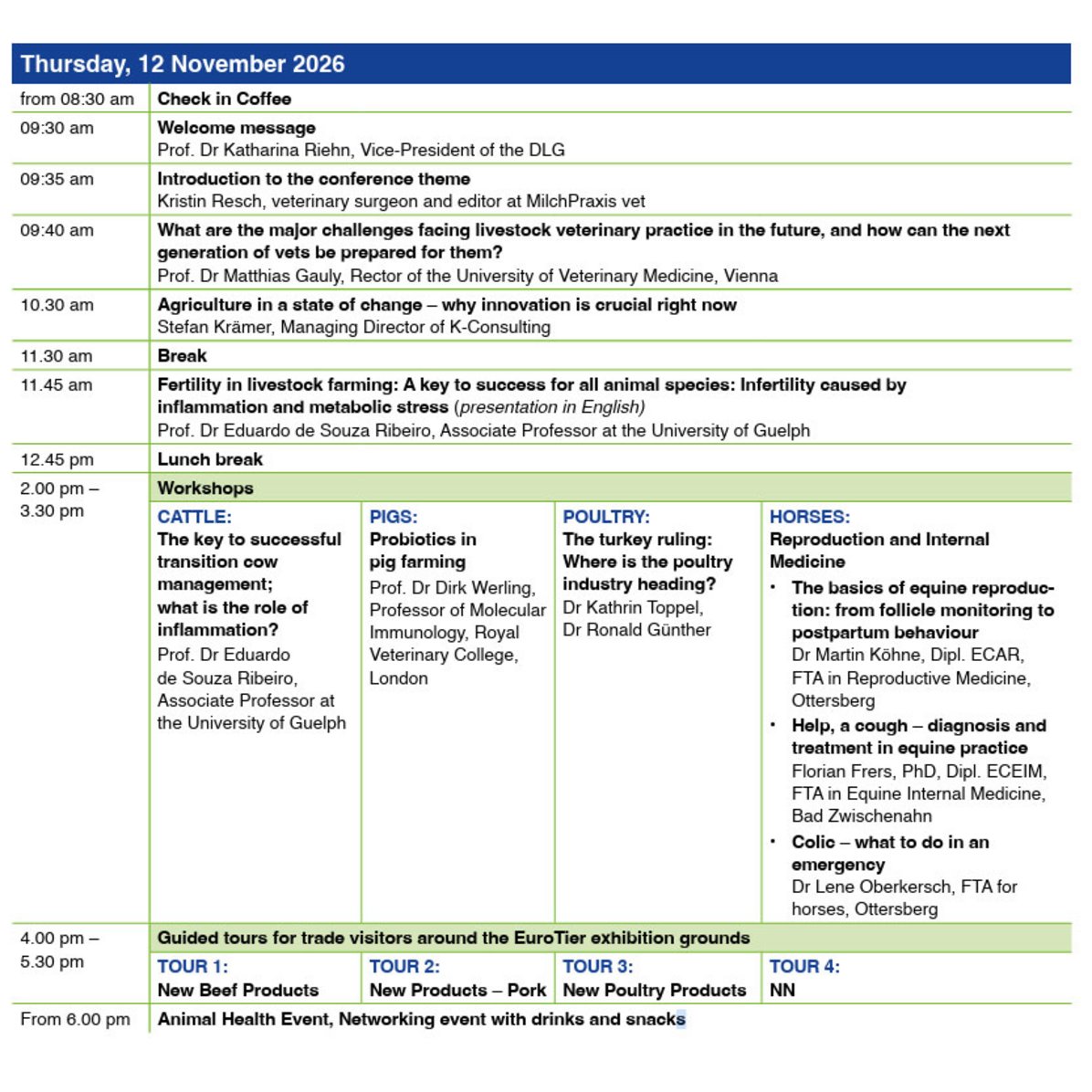 Thursday, 12 November 2026

from 08:30 am
Check in Coffee

09:30 am
Welcome message
Prof. Dr Katharina Riehn, Vice-President of the DLG

09:35 am
Introduction to the conference theme
Kristin Resch, veterinary surgeon and editor at MilchPraxis vet

09:40 am
What are the major challenges facing livestock veterinary practice in the future, and how can the next generation of vets be prepared for them?
Prof. Dr Matthias Gauly, Rector of the University of Veterinary Medicine, Vienna

10.30 am
Agriculture in a state of change – why innovation is crucial right now
Stefan Krämer, Managing Director of K-Consulting

11.30 am
Break

11.45 am
Fertility in livestock farming: A key to success for all animal species: Infertility caused by inflammation and metabolic stress (presentation in English)
Prof. Dr Eduardo de Souza Ribeiro, Associate Professor at the University of Guelph

12.45 pm
Lunch break

2.00 pm – 3.30 pm
Workshops

CATTLE:
The key to successful transition cow management; what is the role of inflammation?
Prof. Dr Eduardo de Souza Ribeiro, Associate Professor at the University of Guelph

PIGS:
Probiotics in pig farming
Prof. Dr Dirk Werling, Professor of Molecular Immunology, Royal Veterinary College, London

POULTRY:
The turkey ruling: Where is the poultry industry heading?
Dr Kathrin Toppel, Dr Ronald Günther

HORSES:
Reproduction and Internal Medicine
• The basics of equine reproduction: from follicle monitoring to postpartum behaviour
Dr Martin Köhne, Dipl. ECAR, FTA in Reproductive Medicine, Ottersberg
• Help, a cough – diagnosis and treatment in equine practice
Florian Frers, PhD, Dipl. ECEIM, FTA in Equine Internal Medicine, Bad Zwischenahn
• Colic – what to do in an emergency
Dr Lene Oberkersch, FTA for horses, Ottersberg

4.00 pm – 5.30 pm
Guided tours for trade visitors around the EuroTier exhibition grounds

TOUR 1:
New Beef Products

TOUR 2:
New Products – Pork

TOUR 3:
New Poultry Products

TOUR 4:
NN

From 6.00 pm
Animal Health Event, Networking event with drinks and snacks